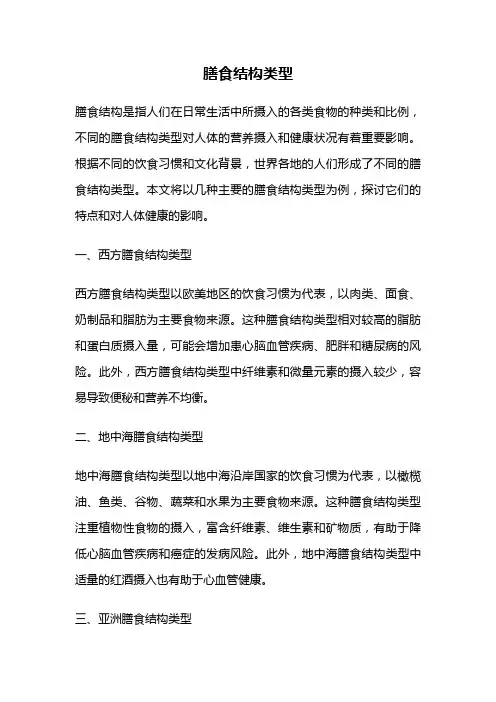 膳食结构类型

膳食结构是指人们在日常生活中所摄入的各类食物的种类和比例，不同的膳食结构类型对人体的营养摄入和健康状况有着重要影响。根据不同的饮食习惯和文化背景，世界各地的人们形成了不同的膳食结构类型。本文将以几种主要的膳食结构类型为例，探讨它们的特点和对人体健康的影响。

一、西方膳食结构类型

西方膳食结构类型以欧美地区的饮食习惯为代表，以肉类、面食、奶制品和脂肪为主要食物来源。这种膳食结构类型相对较高的脂肪和蛋白质摄入量，可能会增加患心脑血管疾病、肥胖和糖尿病的风险。此外，西方膳食结构类型中纤维素和微量元素的摄入较少，容易导致便秘和营养不均衡。

二、地中海膳食结构类型

地中海膳食结构类型以地中海沿岸国家的饮食习惯为代表，以橄榄油、鱼类、谷物、蔬菜和水果为主要食物来源。这种膳食结构类型注重植物性食物的摄入，富含纤维素、维生素和矿物质，有助于降低心脑血管疾病和癌症的发病风险。此外，地中海膳食结构类型中适量的红酒摄入也有助于心血管健康。

三、亚洲膳食结构类型